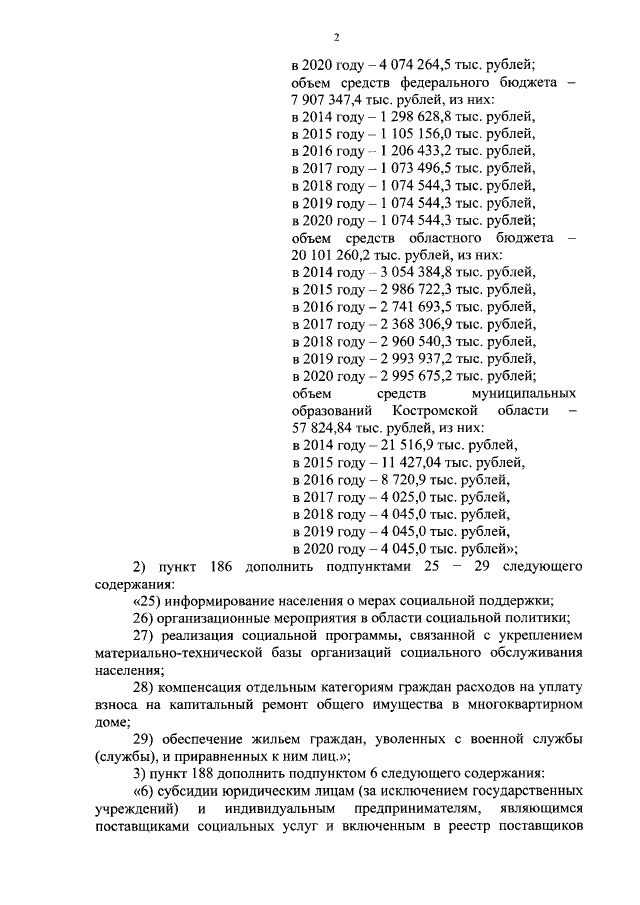 2

в 2020 году – 4 074 264,5 тыс. рублей;
объем средств федерального бюджета – 7 907 347,4 тыс. рублей, из них:
в 2014 году – 1 298 628,8 тыс. рублей,
в 2015 году – 1 105 156,0 тыс. рублей,
в 2016 году – 1 206 433,2 тыс. рублей,
в 2017 году – 1 073 496,5 тыс. рублей,
в 2018 году – 1 074 544,3 тыс. рублей,
в 2019 году – 1 074 544,3 тыс. рублей,
в 2020 году – 1 074 544,3 тыс. рублей;
объем средств областного бюджета – 20 101 260,2 тыс. рублей, из них:
в 2014 году – 3 054 384,8 тыс. рублей,
в 2015 году – 2 986 722,3 тыс. рублей,
в 2016 году – 2 741 693,5 тыс. рублей,
в 2017 году – 2 368 306,9 тыс. рублей,
в 2018 году – 2 960 540,3 тыс. рублей,
в 2019 году – 2 993 937,2 тыс. рублей,
в 2020 году – 2 995 675,2 тыс. рублей;
объем средств муниципальных образований Костромской области – 57 824,84 тыс. рублей, из них:
в 2014 году – 21 516,9 тыс. рублей,
в 2015 году – 11 427,04 тыс. рублей,
в 2016 году – 8 720,9 тыс. рублей,
в 2017 году – 4 025,0 тыс. рублей,
в 2018 году – 4 045,0 тыс. рублей,
в 2019 году – 4 045,0 тыс. рублей,
в 2020 году – 4 045,0 тыс. рублей»;

2) пункт 186 дополнить подпунктами 25 – 29 следующего содержания:

«25) информирование населения о мерах социальной поддержки;

26) организационные мероприятия в области социальной политики;

27) реализация социальной программы, связанной с укреплением материально-технической базы организаций социального обслуживания населения;

28) компенсация отдельным категориям граждан расходов на уплату взноса на капитальный ремонт общего имущества в многоквартирном доме;

29) обеспечение жильем граждан, уволенных с военной службы (службы), и приравненных к ним лиц.»;

3) пункт 188 дополнить подпунктом 6 следующего содержания:

«6) субсидии юридическим лицам (за исключением государственных учреждений) и индивидуальным предпринимателям, являющимся поставщиками социальных услуг и включенным в реестр поставщиков